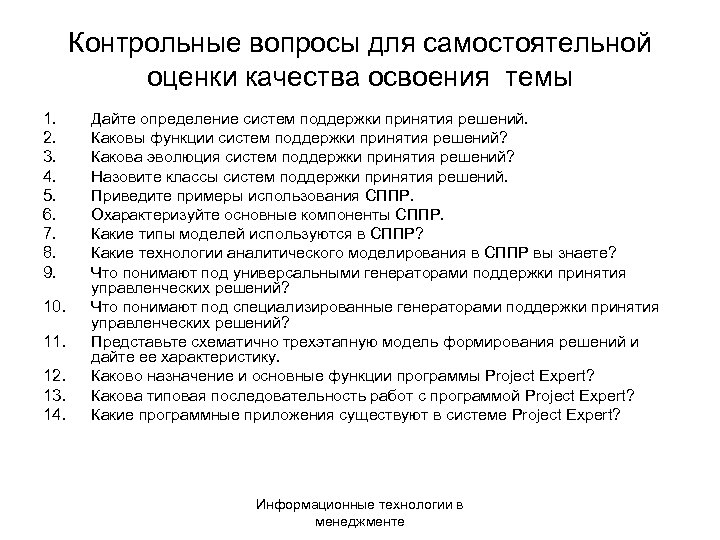 Контрольные вопросы для самостоятельной оценки качества освоения темы

1. Дайте определение систем поддержки принятия решений.
2. Каковы функции систем поддержки принятия решений?
3. Какова эволюция систем поддержки принятия решений?
4. Назовите классы систем поддержки принятия решений.
5. Приведите примеры использования СППР.
6. Охарактеризуйте основные компоненты СППР.
7. Какие типы моделей используются в СППР?
8. Какие технологии аналитического моделирования в СППР вы знаете?
9. Что понимают под универсальными генераторами поддержки принятия управленческих решений?
10. Что понимают под специализированные генераторами поддержки принятия управленческих решений?
11. Представьте схематично трехэтапную модель формирования решений и дайте ее характеристику.
12. Каково назначение и основные функции программы Project Expert?
13. Какова типовая последовательность работ с программой Project Expert?
14. Какие программные приложения существуют в системе Project Expert?

Информационные технологии в менеджменте